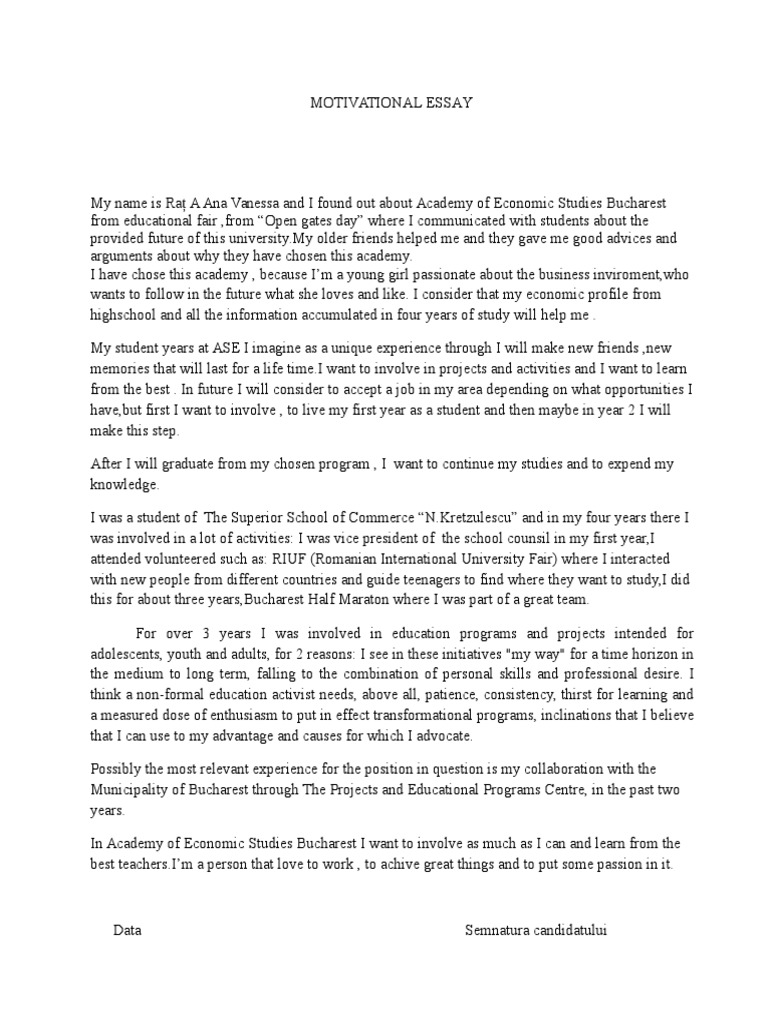 MOTIVATIONAL ESSAY

My name is Raț A Ana Vanessa and I found out about Academy of Economic Studies Bucharest from educational fair ,from “Open gates day” where I communicated with students about the provided future of this university.My older friends helped me and they gave me good advices and arguments about why they have chosen this academy.
I have chose this academy , because I’m a young girl passionate about the business inviroment,who wants to follow in the future what she loves and like. I consider that my economic profile from highschool and all the information accumulated in four years of study will help me .

My student years at ASE I imagine as a unique experience through I will make new friends ,new memories that will last for a life time.I want to involve in projects and activities and I want to learn from the best . In future I will consider to accept a job in my area depending on what opportunities I have,but first I want to involve , to live my first year as a student and then maybe in year 2 I will make this step.

After I will graduate from my chosen program , I want to continue my studies and to expend my knowledge.

I was a student of The Superior School of Commerce “N.Kretzulescu” and in my four years there I was involved in a lot of activities: I was vice president of the school counsil in my first year,I attended volunteered such as: RIUF (Romanian International University Fair) where I interacted with new people from different countries and guide teenagers to find where they want to study,I did this for about three years,Bucharest Half Maraton where I was part of a great team.

For over 3 years I was involved in education programs and projects intended for adolescents, youth and adults, for 2 reasons: I see in these initiatives "my way" for a time horizon in the medium to long term, falling to the combination of personal skills and professional desire. I think a non-formal education activist needs, above all, patience, consistency, thirst for learning and a measured dose of enthusiasm to put in effect transformational programs, inclinations that I believe that I can use to my advantage and causes for which I advocate.

Possibly the most relevant experience for the position in question is my collaboration with the Municipality of Bucharest through The Projects and Educational Programs Centre, in the past two years.

In Academy of Economic Studies Bucharest I want to involve as much as I can and learn from the best teachers.I’m a person that love to work , to achive great things and to put some passion in it.

Data

Semnatura candidatului